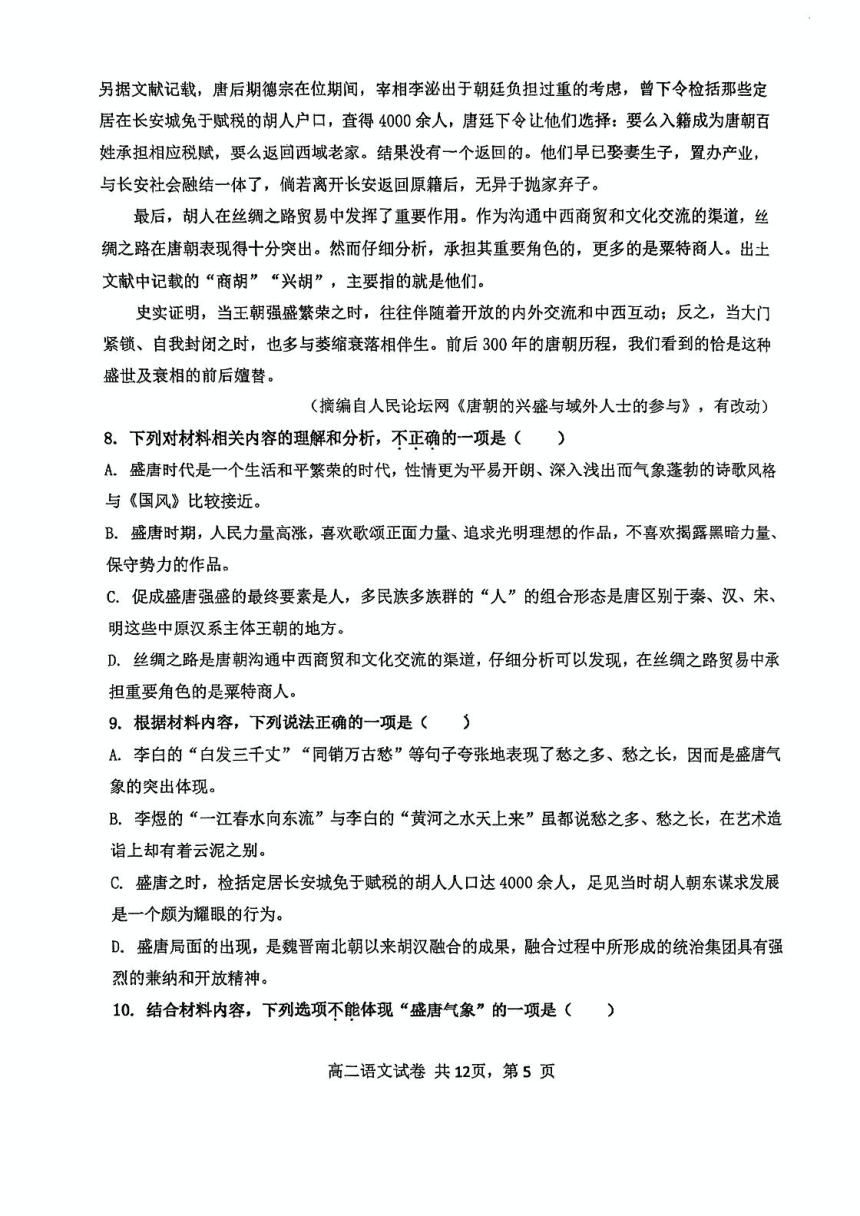 另据文献记载，唐后期德宗在位期间，宰相李泌出于朝廷负担过重的考虑，曾下令检括那些定居在长安城免于赋税的胡人户口，查得4000余人，唐廷下令让他们选择：要么入籍成为唐朝百姓承担相应税赋，要么返回西域老家。结果没有一个返回的。他们早已娶妻生子，置办产业，与长安社会融结一体了，倘若离开长安返回原籍后，无异于抛家弃子。

最后，胡人在丝绸之路贸易中发挥了重要作用。作为沟通中西商贸和文化交流的渠道，丝绸之路在唐朝表现得十分突出。然而仔细分析，承担其重要角色的，更多的是粟特商人。出土文献中记载的“商胡”“兴胡”，主要指的就是他们。

史实证明，当王朝强盛繁荣之时，往往伴随着开放的内外交流和中西互动；反之，当大门紧锁、自我封闭之时，也多与萎缩衰落相伴生。前后300年的唐朝历程，我们看到的恰是这种盛世及衰相的前后嬗替。

（摘编自人民论坛网《唐朝的兴盛与域外人士的参与》，有改动）

8. 下列对材料相关内容的理解和分析，不正确的一项是（　　）

A. 盛唐时代是一个生活和平繁荣的时代，性情更为平易开朗、深入浅出而气象蓬勃的诗歌风格与《国风》比较接近。

B. 盛唐时期，人民力量高涨，喜欢歌颂正面力量、追求光明理想的作品，不喜欢揭露黑暗力量、保守势力的作品。

C. 促成盛唐强盛的最终要素是人，多民族多族群的“人”的组合形态是唐区别于秦、汉、宋、明这些中原汉系主体王朝的地方。

D. 丝绸之路是唐朝沟通中西商贸和文化交流的渠道，仔细分析可以发现，在丝绸之路贸易中承担重要角色的是粟特商人。

9. 根据材料内容，下列说法正确的一项是（　　）

A. 李白的“白发三千丈”“同销万古愁”等句子夸张地表现了愁之多、愁之长，因而是盛唐气象的突出体现。

B. 李煜的“一江春水向东流”与李白的“黄河之水天上来”虽都说愁之多、愁之长，在艺术造诣上却有着云泥之别。

C. 盛唐之时，检括定居长安城免于赋税的胡人人口达4000余人，足见当时胡人朝东谋求发展是一个颇为耀眼的行为。

D. 盛唐局面的出现，是魏晋南北朝以来胡汉融合的成果，融合过程中所形成的统治集团具有强烈的兼纳和开放精神。

10. 结合材料内容，下列选项不能体现“盛唐气象”的一项是（　　）

高二语文试卷 共12页，第5页